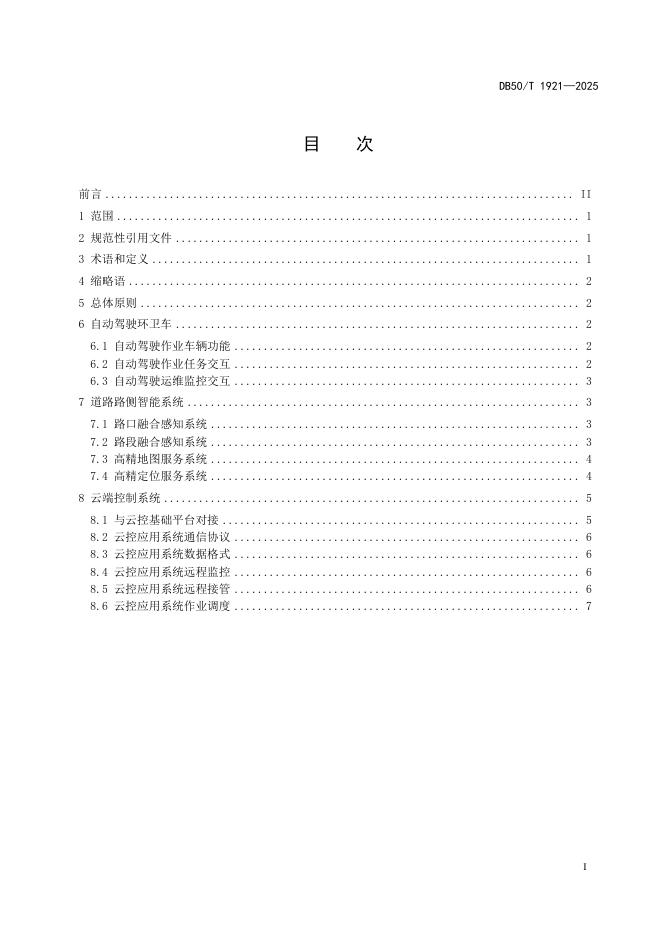 DB50/T 1921—2025

目　次

前言 .......................................................................... II
1 范围 .......................................................................... 1
2 规范性引用文件 .......................................................................... 1
3 术语和定义 .......................................................................... 1
4 缩略语 .......................................................................... 2
5 总体原则 .......................................................................... 2
6 自动驾驶环卫车 .......................................................................... 2
6.1 自动驾驶作业车辆功能 .......................................................................... 2
6.2 自动驾驶作业任务交互 .......................................................................... 2
6.3 自动驾驶运维监控交互 .......................................................................... 3
7 道路路侧智能系统 .......................................................................... 3
7.1 路口融合感知系统 .......................................................................... 3
7.2 路段融合感知系统 .......................................................................... 3
7.3 高精地图服务系统 .......................................................................... 4
7.4 高精定位服务系统 .......................................................................... 4
8 云端控制系统 .......................................................................... 5
8.1 与云控基础平台对接 .......................................................................... 5
8.2 云控应用系统通信协议 .......................................................................... 6
8.3 云控应用系统数据格式 .......................................................................... 6
8.4 云控应用系统远程监控 .......................................................................... 6
8.5 云控应用系统远程接管 .......................................................................... 6
8.6 云控应用系统作业调度 .......................................................................... 7

I